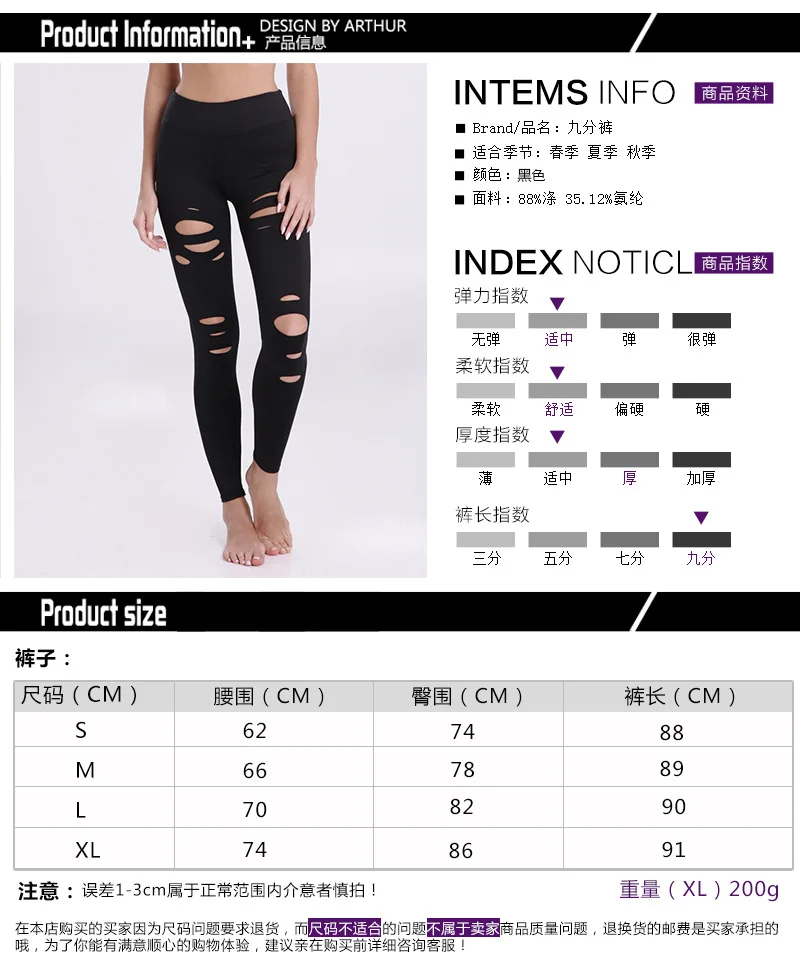 Product Information+ DESIGN BY ARTHUR
产品信息

INTEMS INFO 商品资料

■ Brand/品名：九分裤
■ 适合季节：春季 夏季 秋季
■ 颜色：黑色
■ 面料：88%涤 35.12%氨纶

INDEX NOTICL 商品指数

弹力指数
无弹 适中 弹 很弹

柔软指数
柔软 舒适 偏硬 硬

厚度指数
薄 适中 厚 加厚

裤长指数
三分 五分 七分 九分

Product size

裤子：

| 尺码（CM） | 腰围（CM） | 臀围（CM） | 裤长（CM） |
|---|---|---|---|
| S | 62 | 74 | 88 |
| M | 66 | 78 | 89 |
| L | 70 | 82 | 90 |
| XL | 74 | 86 | 91 |

注意：误差1-3cm属于正常范围内介意者慎拍！ 重量（XL）200g

在本店购买的买家因为尺码问题要求退货，而尺码不适合的问题不属于卖家商品质量问题，退换货的邮费是买家承担的哦，为了你能有满意顺心的购物体验，建议亲在购买前详细咨询客服！